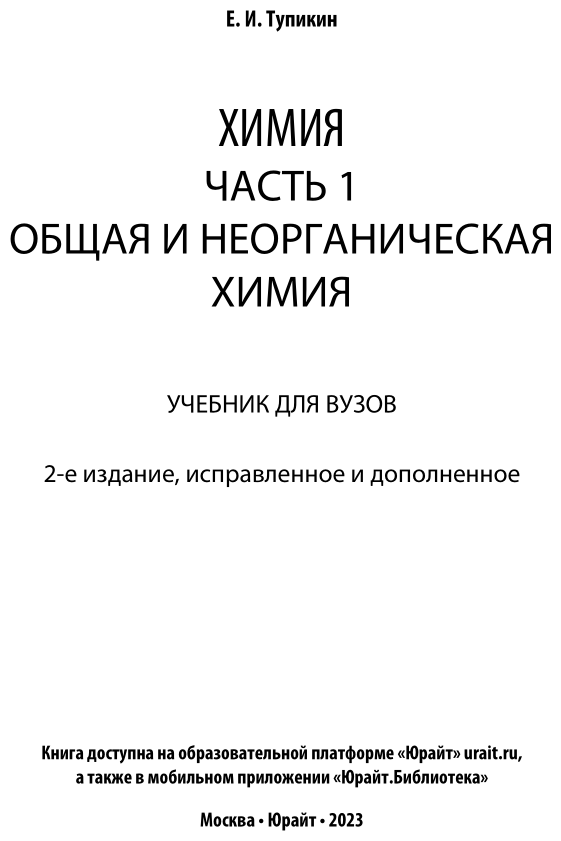 Е. И. Тупикин

ХИМИЯ
ЧАСТЬ 1
ОБЩАЯ И НЕОРГАНИЧЕСКАЯ
ХИМИЯ

УЧЕБНИК ДЛЯ ВУЗОВ

2-е издание, исправленное и дополненное

Книга доступна на образовательной платформе «Юрайт» urait.ru, а также в мобильном приложении «Юрайт.Библиотека»

Москва • Юрайт • 2023